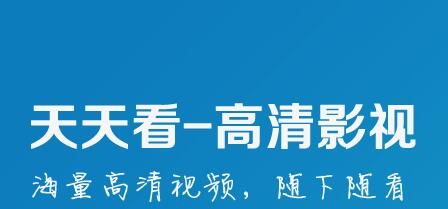 天天看-高清影视

海量高清视频，随下随看